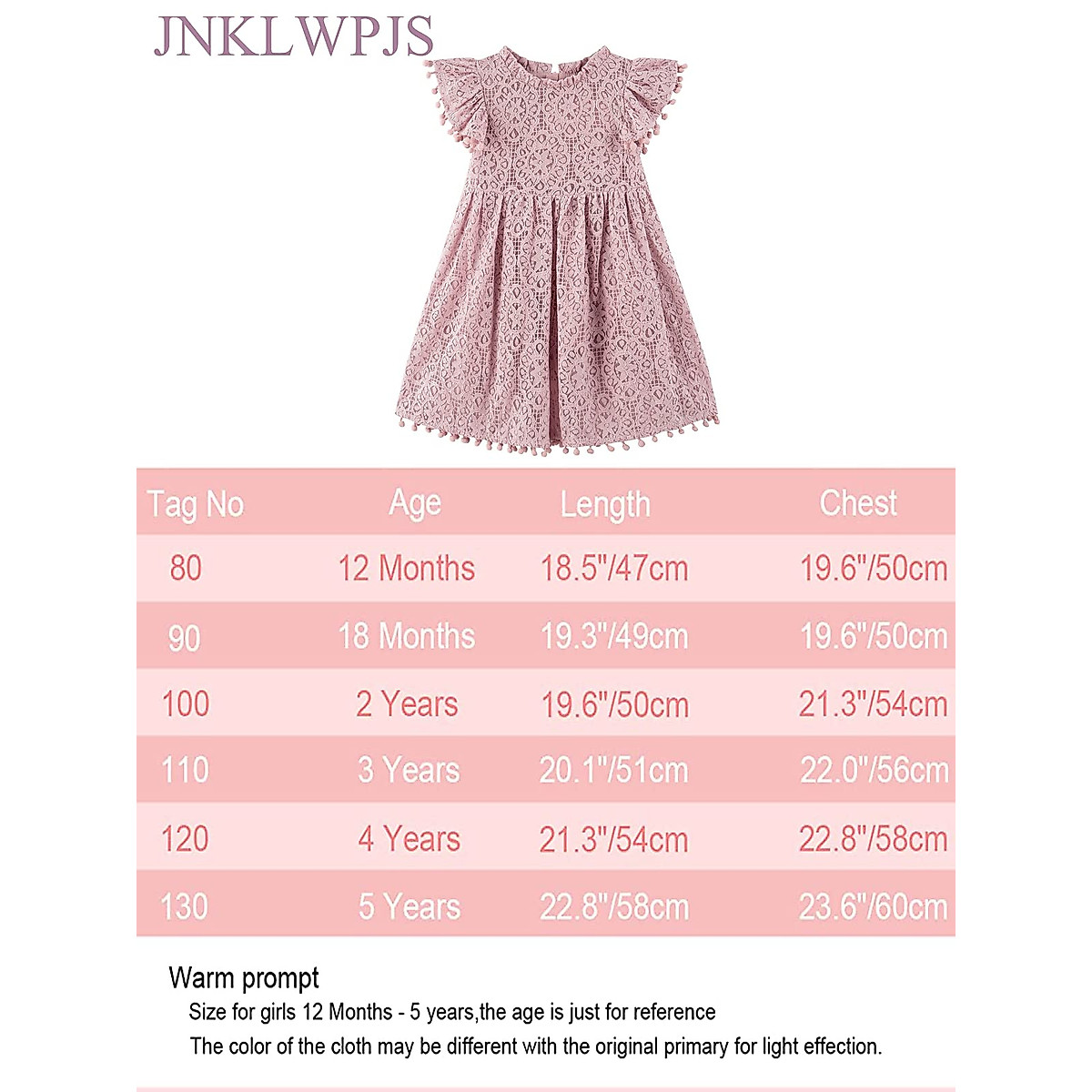 JNKLWPJS

| Tag No | Age | Length | Chest |
|---|---|---|---|
| 80 | 12 Months | 18.5"/47cm | 19.6"/50cm |
| 90 | 18 Months | 19.3"/49cm | 19.6"/50cm |
| 100 | 2 Years | 19.6"/50cm | 21.3"/54cm |
| 110 | 3 Years | 20.1"/51cm | 22.0"/56cm |
| 120 | 4 Years | 21.3"/54cm | 22.8"/58cm |
| 130 | 5 Years | 22.8"/58cm | 23.6"/60cm |

Warm prompt

Size for girls 12 Months - 5 years,the age is just for reference

The color of the cloth may be different with the original primary for light effection.